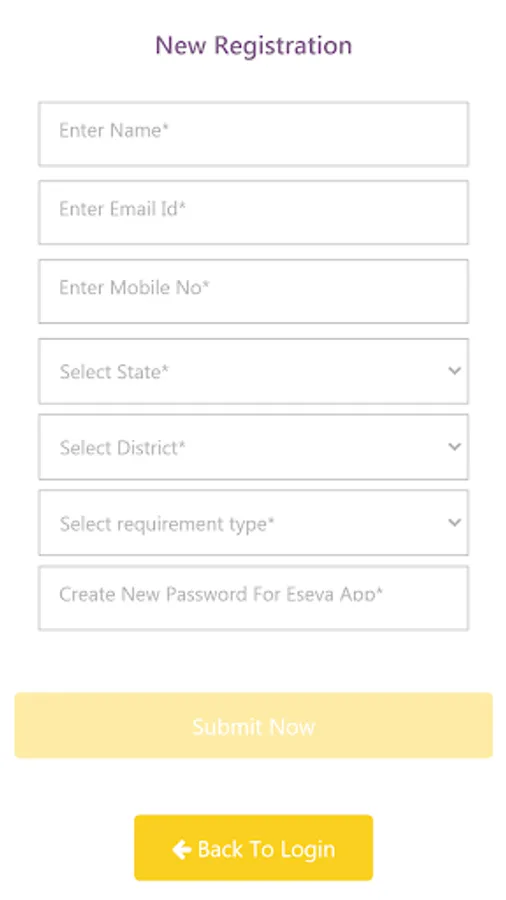 New Registration

Enter Name*

Enter Email Id*

Enter Mobile No*

Select State*

Select District*

Select requirement type*

Create New Password For Eseva App*

Submit Now

Back To Login